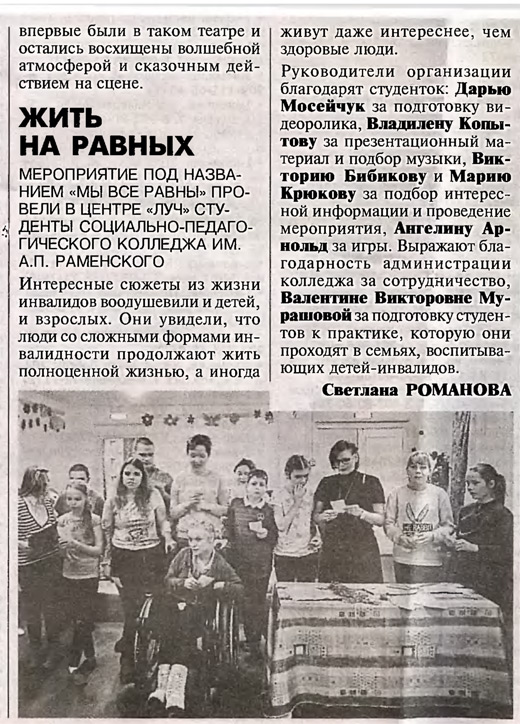 впервые были в таком театре и остались восхищены волшебной атмосферой и сказочным действием на сцене.

ЖИТЬ НА РАВНЫХ

МЕРОПРИЯТИЕ ПОД НАЗВАНИЕМ «МЫ ВСЕ РАВНЫ» ПРОВЕЛИ В ЦЕНТРЕ «ЛУЧ» СТУДЕНТЫ СОЦИАЛЬНО-ПЕДАГОГИЧЕСКОГО КОЛЛЕДЖА ИМ. А.П. РАМЕНСКОГО

Интересные сюжеты из жизни инвалидов воодушевили и детей, и взрослых. Они увидели, что люди со сложными формами инвалидности продолжают жить полноценной жизнью, а иногда живут даже интереснее, чем здоровые люди.

Руководители организации благодарят студенток: Дарью Мосейчук за подготовку видеоролика, Владилену Копытову за презентационный материал и подбор музыки, Викторию Бибикову и Марию Крюкову за подбор интересной информации и проведение мероприятия, Ангелину Арнольд за игры. Выражают благодарность администрации колледжа за сотрудничество, Валентине Викторовне Мурашовой за подготовку студентов к практике, которую они проходят в семьях, воспитывающих детей-инвалидов.

Светлана РОМАНОВА